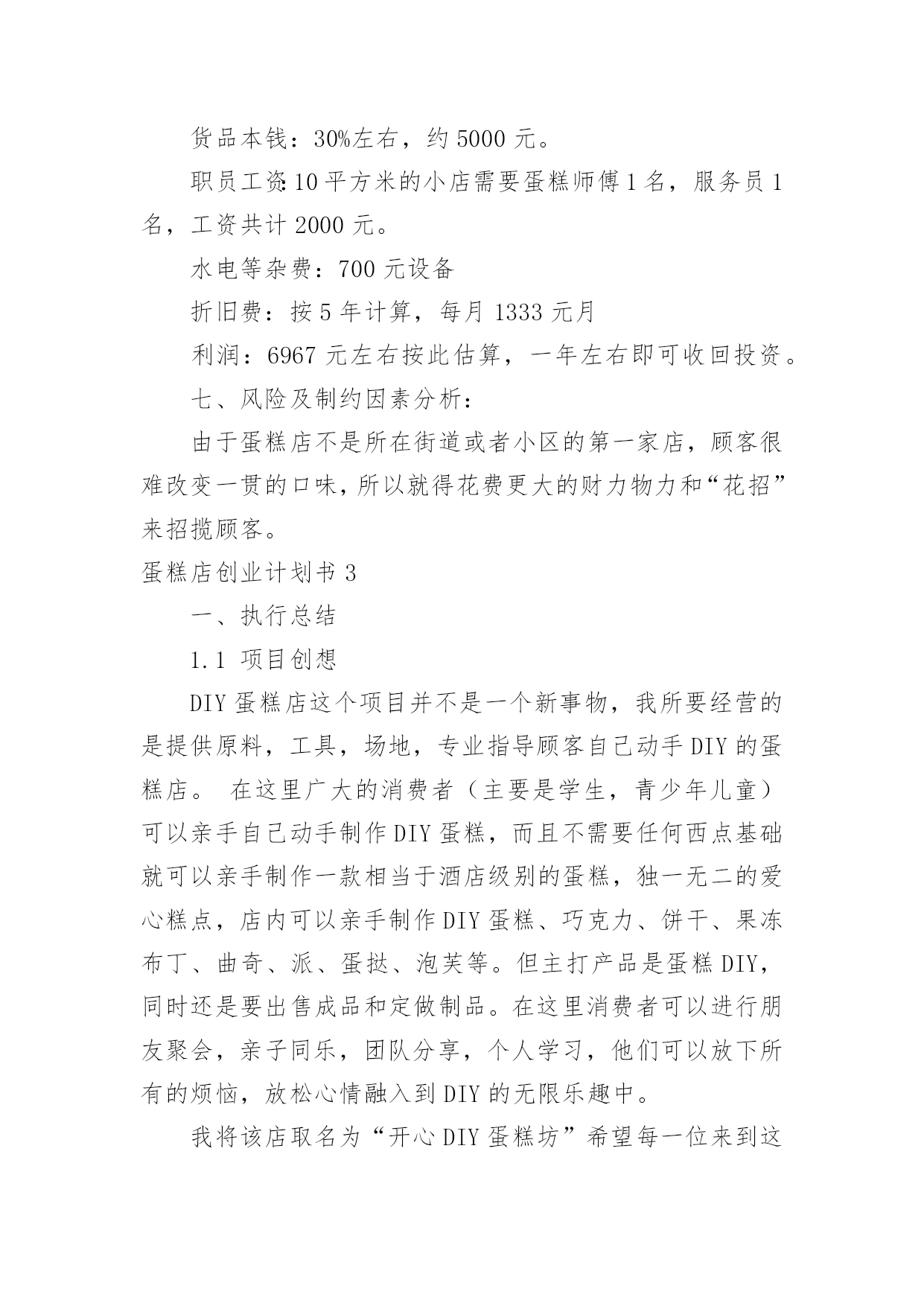 货品本钱：30%左右，约 5000 元。

职员工资:10 平方米的小店需要蛋糕师傅 1 名，服务员 1 名，工资共计 2000 元。

水电等杂费：700 元设备

折旧费：按 5 年计算，每月 1333 元月

利润：6967 元左右按此估算，一年左右即可收回投资。

七、风险及制约因素分析：

由于蛋糕店不是所在街道或者小区的第一家店，顾客很难改变一贯的口味，所以就得花费更大的财力物力和“花招”来招揽顾客。

蛋糕店创业计划书 3

一、执行总结

1.1 项目创想

DIY 蛋糕店这个项目并不是一个新事物，我所要经营的是提供原料，工具，场地，专业指导顾客自己动手 DIY 的蛋糕店。 在这里广大的消费者（主要是学生，青少年儿童）可以亲手自己动手制作 DIY 蛋糕，而且不需要任何西点基础就可以亲手制作一款相当于酒店级别的蛋糕，独一无二的爱心糕点，店内可以亲手制作 DIY 蛋糕、巧克力、饼干、果冻布丁、曲奇、派、蛋挞、泡芙等。但主打产品是蛋糕 DIY，同时还是要出售成品和定做制品。在这里消费者可以进行朋友聚会，亲子同乐，团队分享，个人学习，他们可以放下所有的烦恼，放松心情融入到 DIY 的无限乐趣中。

我将该店取名为“开心 DIY 蛋糕坊”希望每一位来到这